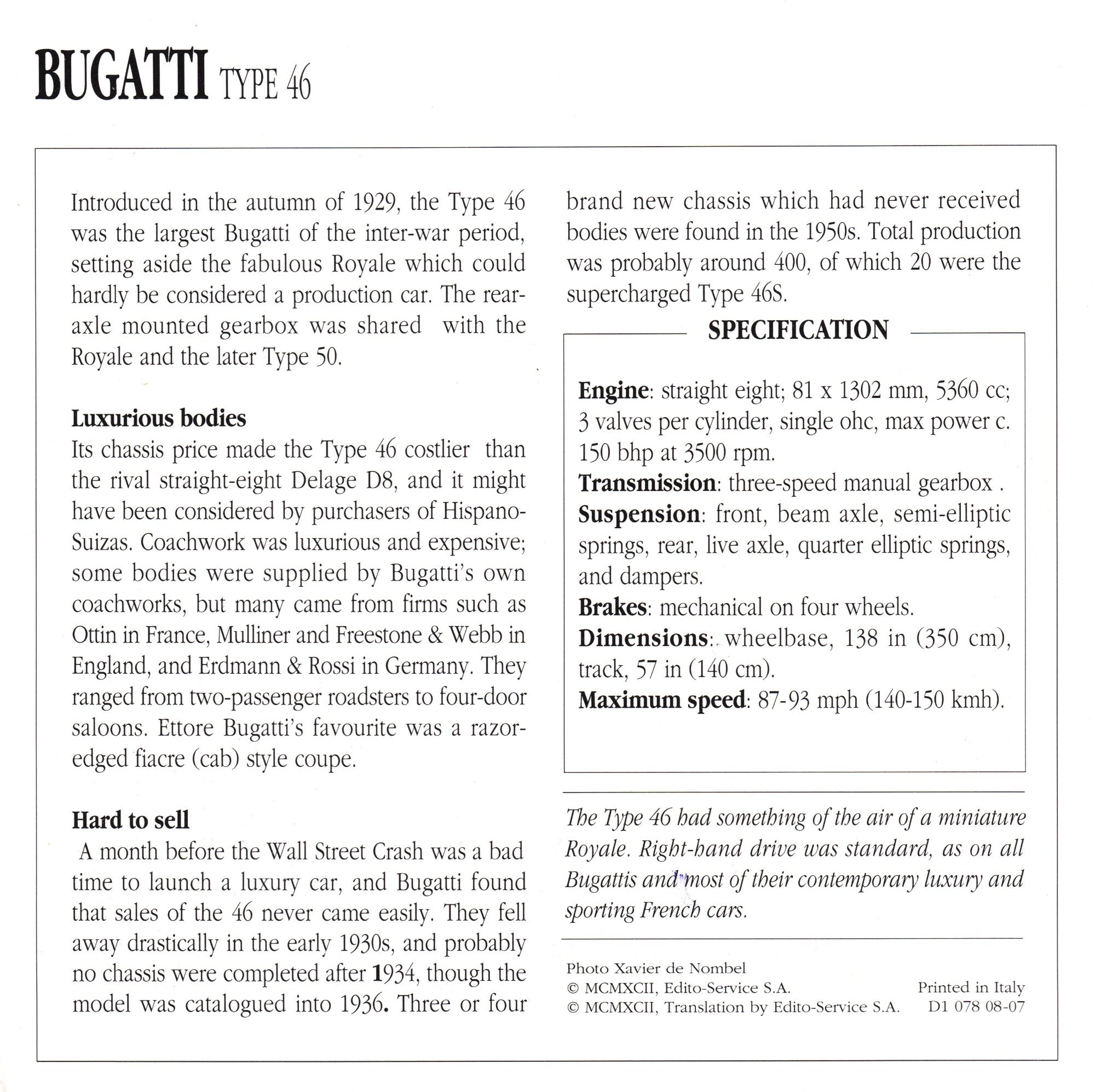 BUGATTI TYPE 46

Introduced in the autumn of 1929, the Type 46 was the largest Bugatti of the inter-war period, setting aside the fabulous Royale which could hardly be considered a production car. The rear-axle mounted gearbox was shared with the Royale and the later Type 50.

Luxurious bodies
Its chassis price made the Type 46 costlier than the rival straight-eight Delage D8, and it might have been considered by purchasers of Hispano-Suizas. Coachwork was luxurious and expensive; some bodies were supplied by Bugatti's own coachworks, but many came from firms such as Ottin in France, Mulliner and Freestone & Webb in England, and Erdmann & Rossi in Germany. They ranged from two-passenger roadsters to four-door saloons. Ettore Bugatti's favourite was a razor-edged fiacre (cab) style coupe.

Hard to sell
A month before the Wall Street Crash was a bad time to launch a luxury car, and Bugatti found that sales of the 46 never came easily. They fell away drastically in the early 1930s, and probably no chassis were completed after 1934, though the model was catalogued into 1936. Three or four brand new chassis which had never received bodies were found in the 1950s. Total production was probably around 400, of which 20 were the supercharged Type 46S.

SPECIFICATION

Engine: straight eight; 81 x 1302 mm, 5360 cc; 3 valves per cylinder, single ohc, max power c. 150 bhp at 3500 rpm.
Transmission: three-speed manual gearbox .
Suspension: front, beam axle, semi-elliptic springs, rear, live axle, quarter elliptic springs, and dampers.
Brakes: mechanical on four wheels.
Dimensions: wheelbase, 138 in (350 cm), track, 57 in (140 cm).
Maximum speed: 87-93 mph (140-150 kmh).

The Type 46 had something of the air of a miniature Royale. Right-hand drive was standard, as on all Bugattis and most of their contemporary luxury and sporting French cars.

Photo Xavier de Nombel
© MCMXCII, Edito-Service S.A.
© MCMXCII, Translation by Edito-Service S.A.
Printed in Italy
D1 078 08-07